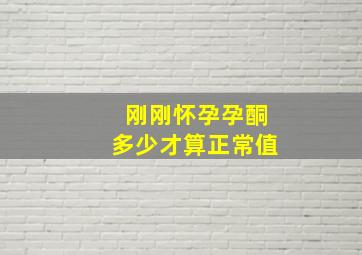 刚刚怀孕孕酮
多少才算正常值